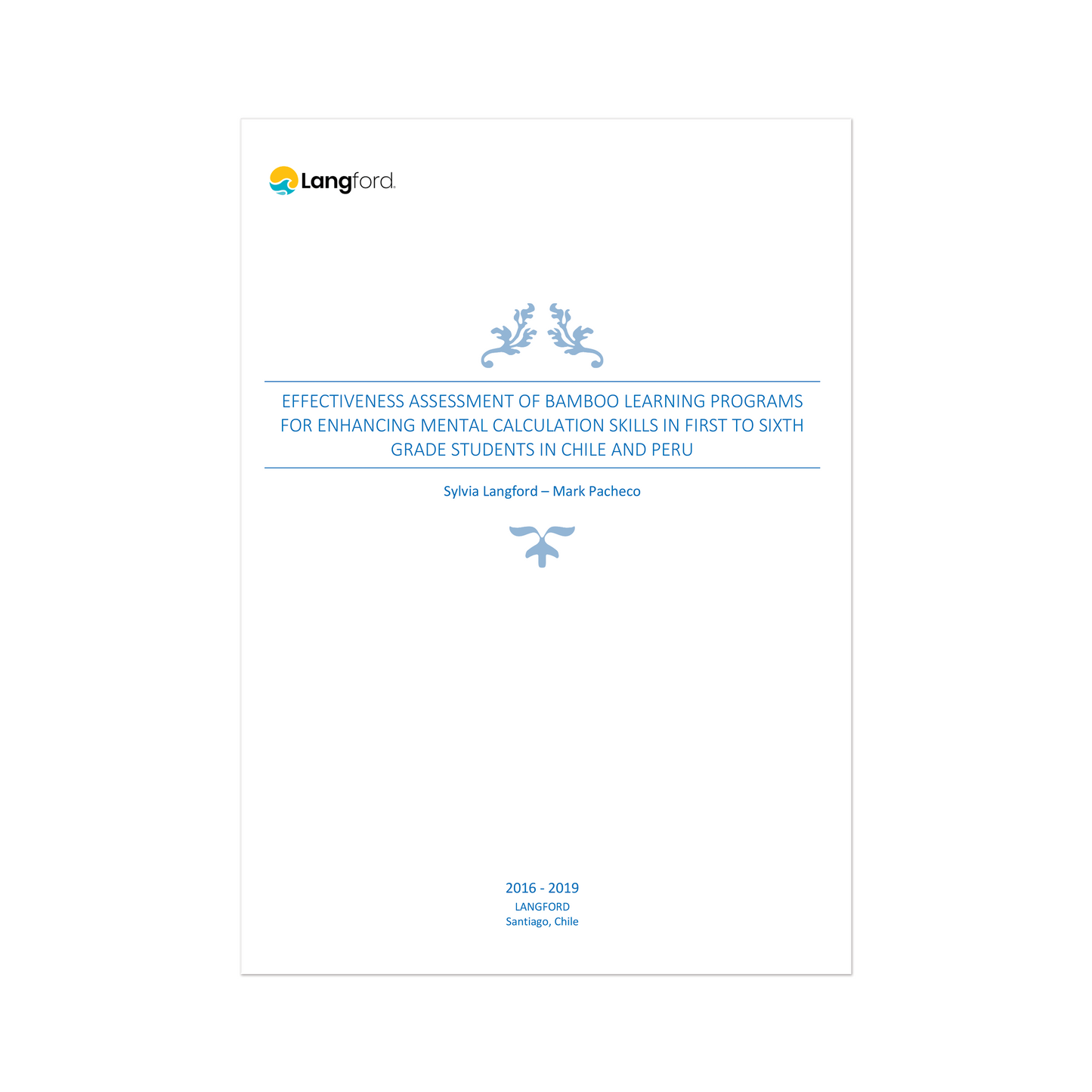 Langford

EFFECTIVENESS ASSESSMENT OF BAMBOO LEARNING PROGRAMS FOR ENHANCING MENTAL CALCULATION SKILLS IN FIRST TO SIXTH GRADE STUDENTS IN CHILE AND PERU

Sylvia Langford – Mark Pacheco

2016 - 2019
LANGFORD
Santiago, Chile